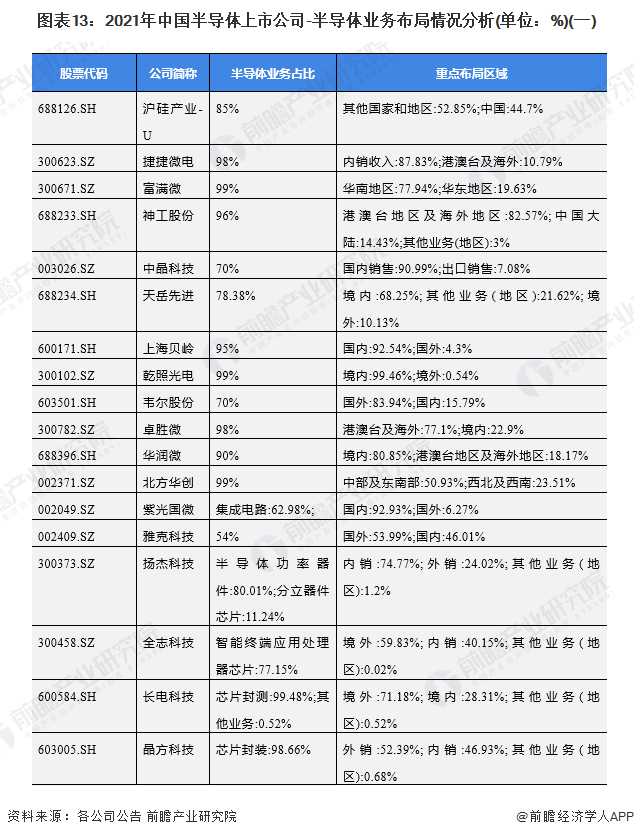 图表13：2021年中国半导体上市公司-半导体业务布局情况分析(单位：%)(一)

| 股票代码 | 公司简称 | 半导体业务占比 | 重点布局区域 |
|---|---|---|---|
| 688126.SH | 沪硅产业-U | 85% | 其他国家和地区:52.85%;中国:44.7% |
| 300623.SZ | 捷捷微电 | 98% | 内销收入:87.83%;港澳台及海外:10.79% |
| 300671.SZ | 富满微 | 99% | 华南地区:77.94%;华东地区:19.63% |
| 688233.SH | 神工股份 | 96% | 港澳台地区及海外地区:82.57%;中国大陆:14.43%;其他业务(地区):3% |
| 003026.SZ | 中晶科技 | 70% | 国内销售:90.99%;出口销售:7.08% |
| 688234.SH | 天岳先进 | 78.38% | 境内:68.25%;其他业务(地区):21.62%;境外:10.13% |
| 600171.SH | 上海贝岭 | 95% | 国内:92.54%;国外:4.3% |
| 300102.SZ | 乾照光电 | 99% | 境内:99.46%;境外:0.54% |
| 603501.SH | 韦尔股份 | 70% | 国外:83.94%;国内:15.79% |
| 300782.SZ | 卓胜微 | 98% | 港澳台及海外:77.1%;境内:22.9% |
| 688396.SH | 华润微 | 90% | 境内:80.85%;港澳台地区及海外地区:18.17% |
| 002371.SZ | 北方华创 | 99% | 中部及东南部:50.93%;西北及西南:23.51% |
| 002049.SZ | 紫光国微 | 集成电路:62.98%; | 国内:92.93%;国外:6.27% |
| 002409.SZ | 雅克科技 | 54% | 国外:53.99%;国内:46.01% |
| 300373.SZ | 扬杰科技 | 半导体功率器件:80.01%;分立器件芯片:11.24% | 内销:74.77%;外销:24.02%;其他业务(地区):1.2% |
| 300458.SZ | 全志科技 | 智能终端应用处理器芯片:77.15% | 境外:59.83%;内销:40.15%;其他业务(地区):0.02% |
| 600584.SH | 长电科技 | 芯片封测:99.48%;其他业务:0.52% | 境外:71.18%;境内:28.31%;其他业务(地区):0.52% |
| 603005.SH | 晶方科技 | 芯片封装:98.66% | 外销:52.39%;内销:46.93%;其他业务(地区):0.68% |

资料来源：各公司公告 前瞻产业研究院

@前瞻经济学人APP